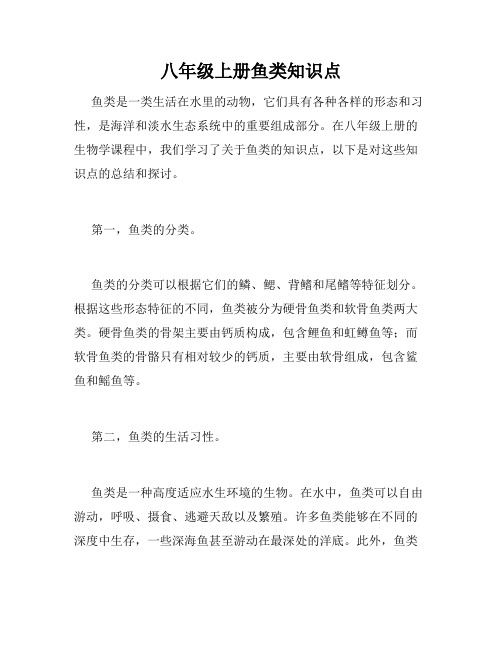 八年级上册鱼类知识点

鱼类是一类生活在水里的动物，它们具有各种各样的形态和习性，是海洋和淡水生态系统中的重要组成部分。在八年级上册的生物学课程中，我们学习了关于鱼类的知识点，以下是对这些知识点的总结和探讨。

第一，鱼类的分类。

鱼类的分类可以根据它们的鳞、鳃、背鳍和尾鳍等特征划分。根据这些形态特征的不同，鱼类被分为硬骨鱼类和软骨鱼类两大类。硬骨鱼类的骨架主要由钙质构成，包含鲤鱼和虹鳟鱼等；而软骨鱼类的骨骼只有相对较少的钙质，主要由软骨组成，包含鲨鱼和鳐鱼等。

第二，鱼类的生活习性。

鱼类是一种高度适应水生环境的生物。在水中，鱼类可以自由游动，呼吸、摄食、逃避天敌以及繁殖。许多鱼类能够在不同的深度中生存，一些深海鱼甚至游动在最深处的洋底。此外，鱼类